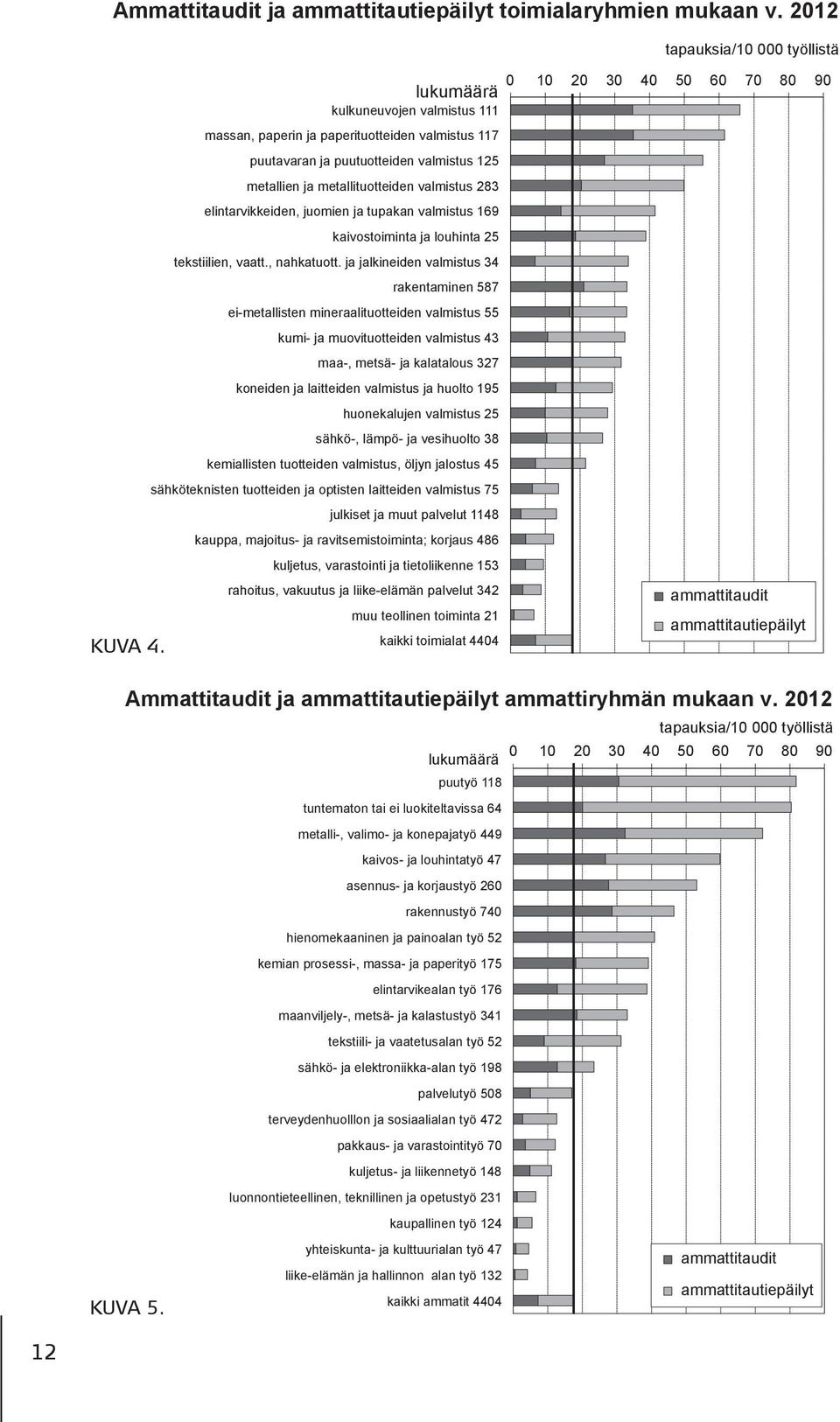 Ammattitaudit ja ammattitautiepäilyt toimialaryhmien mukaan v. 2012

tapauksia/10 000 työllistä

lukumäärä

0 10 20 30 40 50 60 70 80 90

kulkuneuvojen valmistus 111
massan, paperin ja paperituotteiden valmistus 117
puutavaran ja puutuotteiden valmistus 125
metallien ja metallituotteiden valmistus 283
elintarvikkeiden, juomien ja tupakan valmistus 169
kaivostoiminta ja louhinta 25
tekstiilien, vaatt., nahkatuott. ja jalkineiden valmistus 34
rakentaminen 587
ei-metallisten mineraalituotteiden valmistus 55
kumi- ja muovituotteiden valmistus 43
maa-, metsä- ja kalatalous 327
koneiden ja laitteiden valmistus ja huolto 195
huonekalujen valmistus 25
sähkö-, lämpö- ja vesihuolto 38
kemiallisten tuotteiden valmistus, öljyn jalostus 45
sähköteknisten tuotteiden ja optisten laitteiden valmistus 75
julkiset ja muut palvelut 1148
kauppa, majoitus- ja ravitsemistoiminta; korjaus 486
kuljetus, varastointi ja tietoliikenne 153
rahoitus, vakuutus ja liike-elämän palvelut 342
muu teollinen toiminta 21
kaikki toimialat 4404

ammattitaudit
ammattitautiepäilyt

KUVA 4.

Ammattitaudit ja ammattitautiepäilyt ammattiryhmän mukaan v. 2012

tapauksia/10 000 työllistä

lukumäärä

0 10 20 30 40 50 60 70 80 90

puutyö 118
tuntematon tai ei luokiteltavissa 64
metalli-, valimo- ja konepajatyö 449
kaivos- ja louhintatyö 47
asennus- ja korjaustyö 260
rakennustyö 740
hienomekaaninen ja painoalan työ 52
kemian prosessi-, massa- ja paperityö 175
elintarvikealan työ 176
maanviljely-, metsä- ja kalastustyö 341
tekstiili- ja vaatetusalan työ 52
sähkö- ja elektroniikka-alan työ 198
palvelutyö 508
terveydenhuolllon ja sosiaalialan työ 472
pakkaus- ja varastointityö 70
kuljetus- ja liikennetyö 148
luonnontieteellinen, teknillinen ja opetustyö 231
kaupallinen työ 124
yhteiskunta- ja kulttuurialan työ 47
liike-elämän ja hallinnon alan työ 132
kaikki ammatit 4404

ammattitaudit
ammattitautiepäilyt

KUVA 5.

12